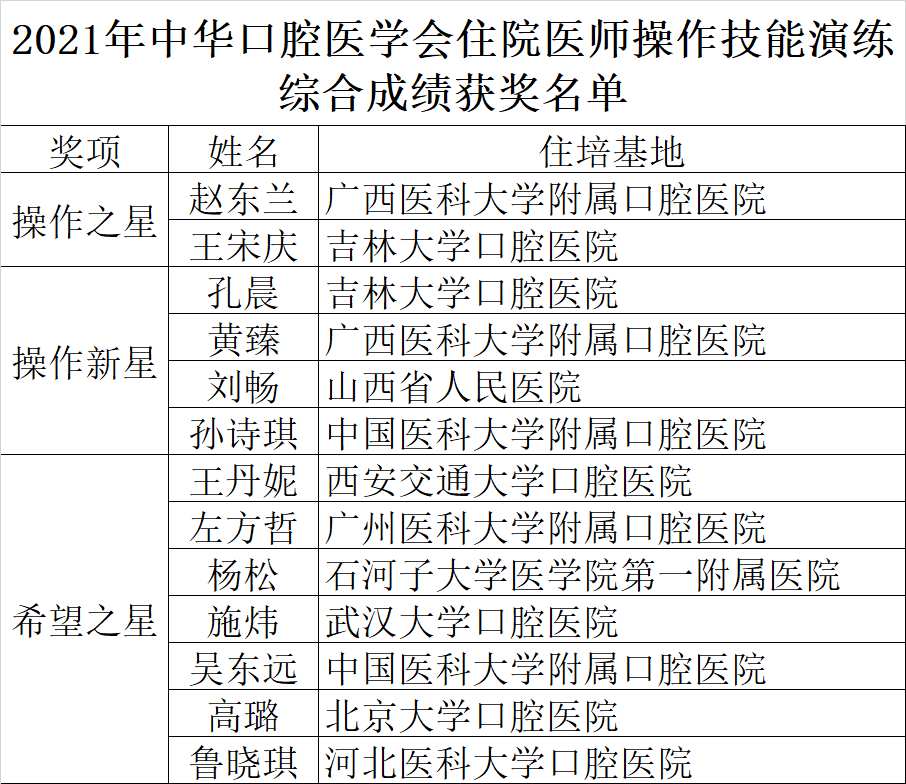 2021年中华口腔医学会住院医师操作技能演练综合成绩获奖名单

| 奖项 | 姓名 | 住培基地 |
|---|---|---|
| 操作之星 | 赵东兰 | 广西医科大学附属口腔医院 |
|  | 王宋庆 | 吉林大学口腔医院 |
| 操作新星 | 孔晨 | 吉林大学口腔医院 |
|  | 黄臻 | 广西医科大学附属口腔医院 |
|  | 刘畅 | 山西省人民医院 |
|  | 孙诗琪 | 中国医科大学附属口腔医院 |
| 希望之星 | 王丹妮 | 西安交通大学口腔医院 |
|  | 左方哲 | 广州医科大学附属口腔医院 |
|  | 杨松 | 石河子大学医学院第一附属医院 |
|  | 施炜 | 武汉大学口腔医院 |
|  | 吴东远 | 中国医科大学附属口腔医院 |
|  | 高璐 | 北京大学口腔医院 |
|  | 鲁晓琪 | 河北医科大学口腔医院 |